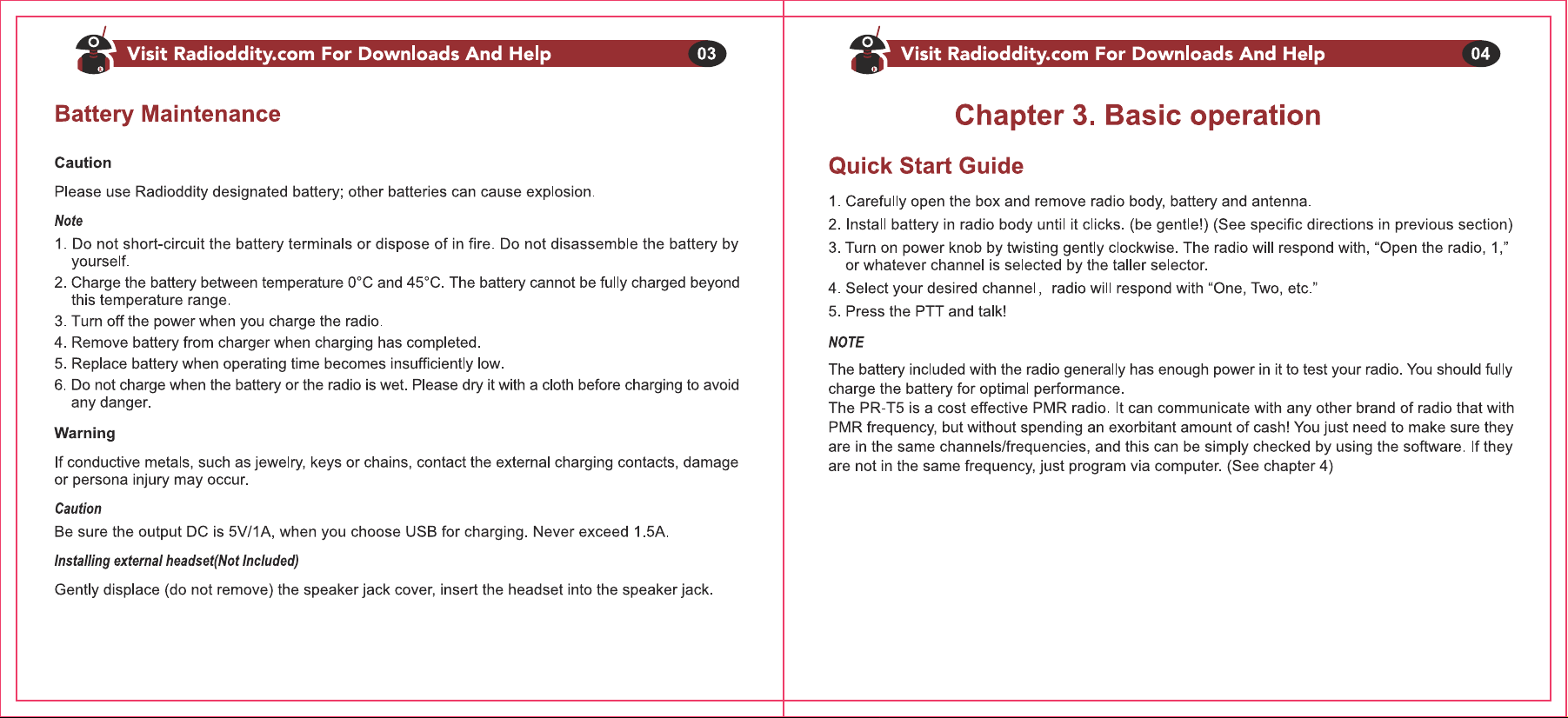 Visit Radioddity.com For Downloads And Help 03

Battery Maintenance

Caution

Please use Radioddity designated battery; other batteries can cause explosion.

Note

1. Do not short-circuit the battery terminals or dispose of in fire. Do not disassemble the battery by yourself.
2. Charge the battery between temperature 0°C and 45°C. The battery cannot be fully charged beyond this temperature range.
3. Turn off the power when you charge the radio.
4. Remove battery from charger when charging has completed.
5. Replace battery when operating time becomes insufficiently low.
6. Do not charge when the battery or the radio is wet. Please dry it with a cloth before charging to avoid any danger.

Warning

If conductive metals, such as jewelry, keys or chains, contact the external charging contacts, damage or persona injury may occur.

Caution

Be sure the output DC is 5V/1A, when you choose USB for charging. Never exceed 1.5A.

Installing external headset(Not Included)

Gently displace (do not remove) the speaker jack cover, insert the headset into the speaker jack.

Visit Radioddity.com For Downloads And Help 04

Chapter 3. Basic operation

Quick Start Guide

1. Carefully open the box and remove radio body, battery and antenna.
2. Install battery in radio body until it clicks. (be gentle!) (See specific directions in previous section)
3. Turn on power knob by twisting gently clockwise. The radio will respond with, "Open the radio, 1," or whatever channel is selected by the taller selector.
4. Select your desired channel, radio will respond with "One, Two, etc."
5. Press the PTT and talk!

NOTE

The battery included with the radio generally has enough power in it to test your radio. You should fully charge the battery for optimal performance.
The PR-T5 is a cost effective PMR radio. It can communicate with any other brand of radio that with PMR frequency, but without spending an exorbitant amount of cash! You just need to make sure they are in the same channels/frequencies, and this can be simply checked by using the software. If they are not in the same frequency, just program via computer. (See chapter 4)